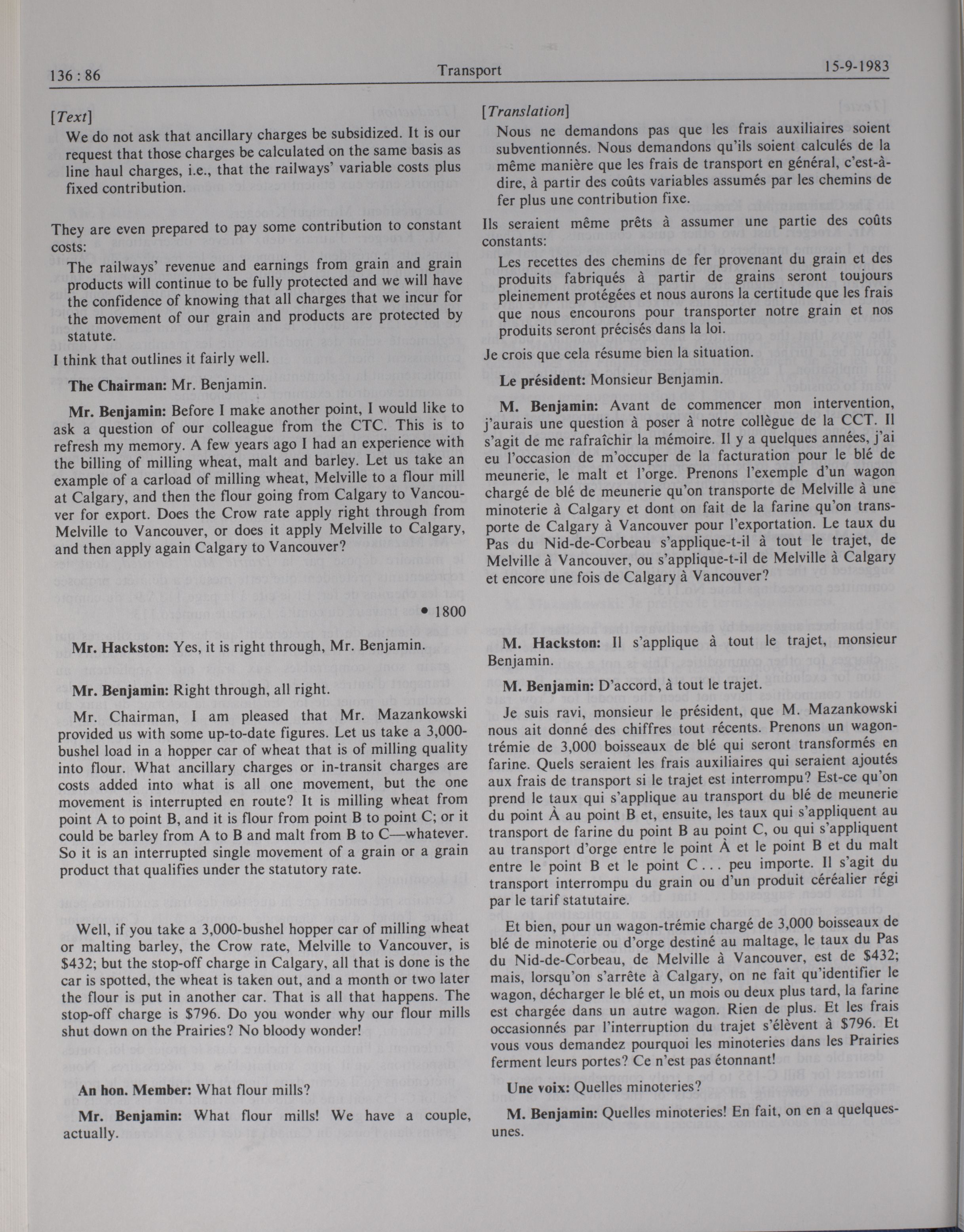 136 : 86 Transport 15-9-1983

[Text]

We do not ask that ancillary charges be subsidized. It is our request that those charges be calculated on the same basis as line haul charges, i.e., that the railways' variable costs plus fixed contribution.

They are even prepared to pay some contribution to constant costs:

The railways' revenue and earnings from grain and grain products will continue to be fully protected and we will have the confidence of knowing that all charges that we incur for the movement of our grain and products are protected by statute.

I think that outlines it fairly well.

The Chairman: Mr. Benjamin.

Mr. Benjamin: Before I make another point, I would like to ask a question of our colleague from the CTC. This is to refresh my memory. A few years ago I had an experience with the billing of milling wheat, malt and barley. Let us take an example of a carload of milling wheat, Melville to a flour mill at Calgary, and then the flour going from Calgary to Vancouver for export. Does the Crow rate apply right through from Melville to Vancouver, or does it apply Melville to Calgary, and then apply again Calgary to Vancouver?

• 1800

Mr. Hackston: Yes, it is right through, Mr. Benjamin.

Mr. Benjamin: Right through, all right.

Mr. Chairman, I am pleased that Mr. Mazankowski provided us with some up-to-date figures. Let us take a 3,000-bushel load in a hopper car of wheat that is of milling quality into flour. What ancillary charges or in-transit charges are costs added into what is all one movement, but the one movement is interrupted en route? It is milling wheat from point A to point B, and it is flour from point B to point C; or it could be barley from A to B and malt from B to C—whatever. So it is an interrupted single movement of a grain or a grain product that qualifies under the statutory rate.

Well, if you take a 3,000-bushel hopper car of milling wheat or malting barley, the Crow rate, Melville to Vancouver, is $432; but the stop-off charge in Calgary, all that is done is the car is spotted, the wheat is taken out, and a month or two later the flour is put in another car. That is all that happens. The stop-off charge is $796. Do you wonder why our flour mills shut down on the Prairies? No bloody wonder!

An hon. Member: What flour mills?

Mr. Benjamin: What flour mills! We have a couple, actually.

[Translation]

Nous ne demandons pas que les frais auxiliaires soient subventionnés. Nous demandons qu'ils soient calculés de la même manière que les frais de transport en général, c'est-à-dire, à partir des coûts variables assumés par les chemins de fer plus une contribution fixe.

Ils seraient même prêts à assumer une partie des coûts constants:

Les recettes des chemins de fer provenant du grain et des produits fabriqués à partir de grains seront toujours pleinement protégées et nous aurons la certitude que les frais que nous encourons pour transporter notre grain et nos produits seront précisés dans la loi.

Je crois que cela résume bien la situation.

Le président: Monsieur Benjamin.

M. Benjamin: Avant de commencer mon intervention, j'aurais une question à poser à notre collègue de la CCT. Il s'agit de me rafraîchir la mémoire. Il y a quelques années, j'ai eu l'occasion de m'occuper de la facturation pour le blé de meunerie, le malt et l'orge. Prenons l'exemple d'un wagon chargé de blé de meunerie qu'on transporte de Melville à une minoterie à Calgary et dont on fait de la farine qu'on transporte de Calgary à Vancouver pour l'exportation. Le taux du Pas du Nid-de-Corbeau s'applique-t-il à tout le trajet, de Melville à Vancouver, ou s'applique-t-il de Melville à Calgary et encore une fois de Calgary à Vancouver?

M. Hackston: Il s'applique à tout le trajet, monsieur Benjamin.

M. Benjamin: D'accord, à tout le trajet.

Je suis ravi, monsieur le président, que M. Mazankowski nous ait donné des chiffres tout récents. Prenons un wagon-trémie de 3,000 boisseaux de blé qui seront transformés en farine. Quels seraient les frais auxiliaires qui seraient ajoutés aux frais de transport si le trajet est interrompu? Est-ce qu'on prend le taux qui s'applique au transport du blé de meunerie du point À au point B et, ensuite, les taux qui s'appliquent au transport de farine du point B au point C, ou qui s'appliquent au transport d'orge entre le point À et le point B et du malt entre le point B et le point C . . . peu importe. Il s'agit du transport interrompu du grain ou d'un produit céréalier régi par le tarif statutaire.

Et bien, pour un wagon-trémie chargé de 3,000 boisseaux de blé de minoterie ou d'orge destiné au maltage, le taux du Pas du Nid-de-Corbeau, de Melville à Vancouver, est de $432; mais, lorsqu'on s'arrête à Calgary, on ne fait qu'identifier le wagon, décharger le blé et, un mois ou deux plus tard, la farine est chargée dans un autre wagon. Rien de plus. Et les frais occasionnés par l'interruption du trajet s'élèvent à $796. Et vous vous demandez pourquoi les minoteries dans les Prairies ferment leurs portes? Ce n'est pas étonnant!

Une voix: Quelles minoteries?

M. Benjamin: Quelles minoteries! En fait, on en a quelques-unes.